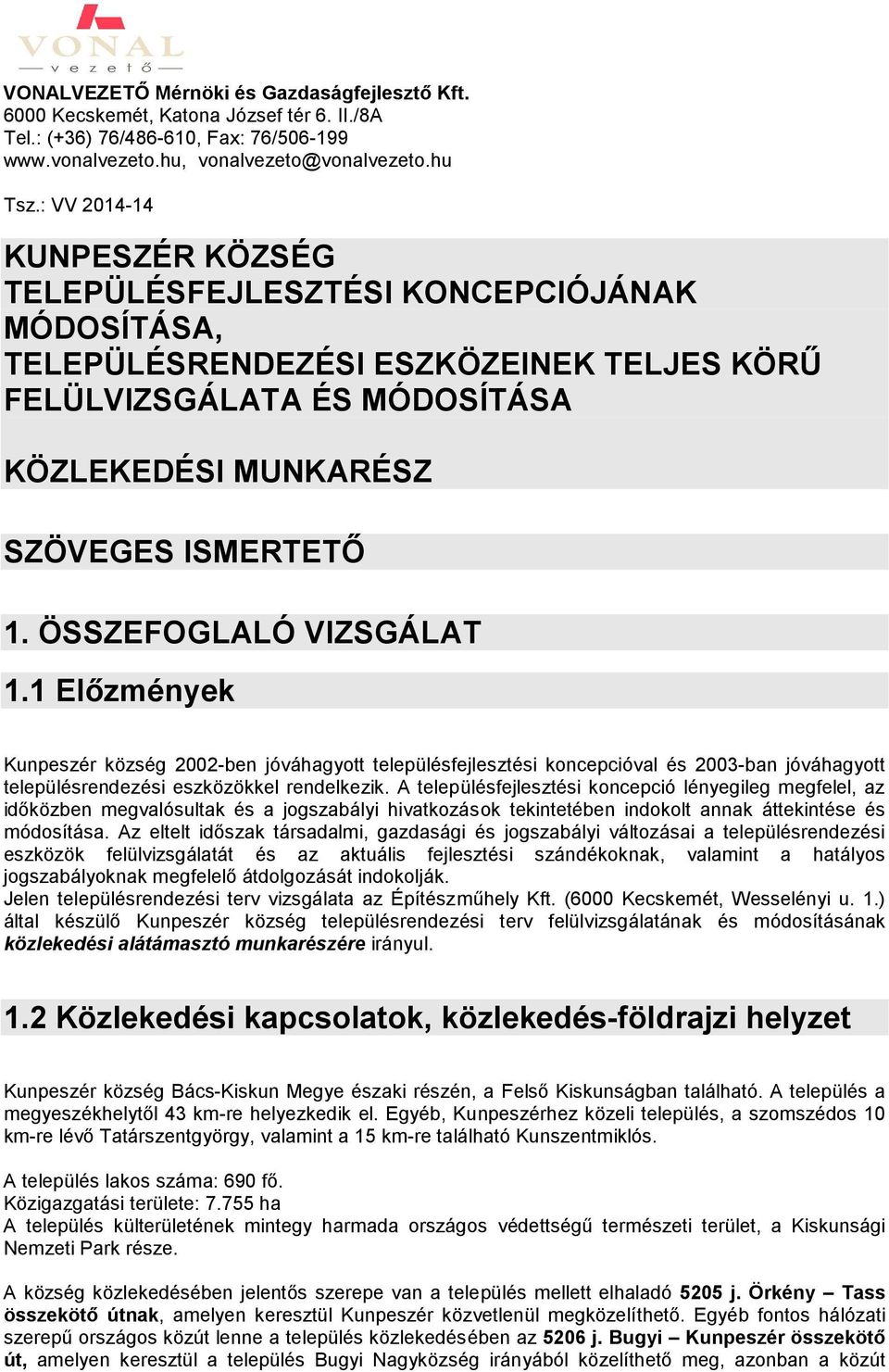 VONAL
vezető

VONALVEZETŐ Mérnöki és Gazdaságfejlesztő Kft.
6000 Kecskemét, Katona József tér 6. II./8A
Tel.: (+36) 76/486-610, Fax: 76/506-199
www.vonalvezeto.hu, vonalvezeto@vonalvezeto.hu

Tsz.: VV 2014-14

KUNPESZÉR KÖZSÉG TELEPÜLÉSFEJLESZTÉSI KONCEPCIÓJÁNAK MÓDOSÍTÁSA, TELEPÜLÉSRENDEZÉSI ESZKÖZEINEK TELJES KÖRŰ FELÜLVIZSGÁLATA ÉS MÓDOSÍTÁSA

KÖZLEKEDÉSI MUNKARÉSZ

SZÖVEGES ISMERTETŐ

1. ÖSSZEFOGLALÓ VIZSGÁLAT

1.1 Előzmények

Kunpeszér község 2002-ben jóváhagyott településfejlesztési koncepcióval és 2003-ban jóváhagyott településrendezési eszközökkel rendelkezik. A településfejlesztési koncepció lényegileg megfelel, az időközben megvalósultak és a jogszabályi hivatkozások tekintetében indokolt annak áttekintése és módosítása. Az eltelt időszak társadalmi, gazdasági és jogszabályi változásai a településrendezési eszközök felülvizsgálatát és az aktuális fejlesztési szándékoknak, valamint a hatályos jogszabályoknak megfelelő átdolgozását indokolják.
Jelen településrendezési terv vizsgálata az Építészműhely Kft. (6000 Kecskemét, Wesselényi u. 1.) által készülő Kunpeszér község településrendezési terv felülvizsgálatának és módosításának közlekedési alátámasztó munkarészére irányul.

1.2 Közlekedési kapcsolatok, közlekedés-földrajzi helyzet

Kunpeszér község Bács-Kiskun Megye északi részén, a Felső Kiskunságban található. A település a megyeszékhelytől 43 km-re helyezkedik el. Egyéb, Kunpeszérhez közeli település, a szomszédos 10 km-re lévő Tatárszentgyörgy, valamint a 15 km-re található Kunszentmiklós.

A település lakos száma: 690 fő.
Közigazgatási területe: 7.755 ha
A település külterületének mintegy harmada országos védettségű természeti terület, a Kiskunsági Nemzeti Park része.

A község közlekedésében jelentős szerepe van a település mellett elhaladó 5205 j. Örkény – Tass összekötő útnak, amelyen keresztül Kunpeszér közvetlenül megközelíthető. Egyéb fontos hálózati szerepű országos közút lenne a település közlekedésében az 5206 j. Bugyi – Kunpeszér összekötő út, amelyen keresztül a település Bugyi Nagyközség irányából közelíthető meg, azonban a közút